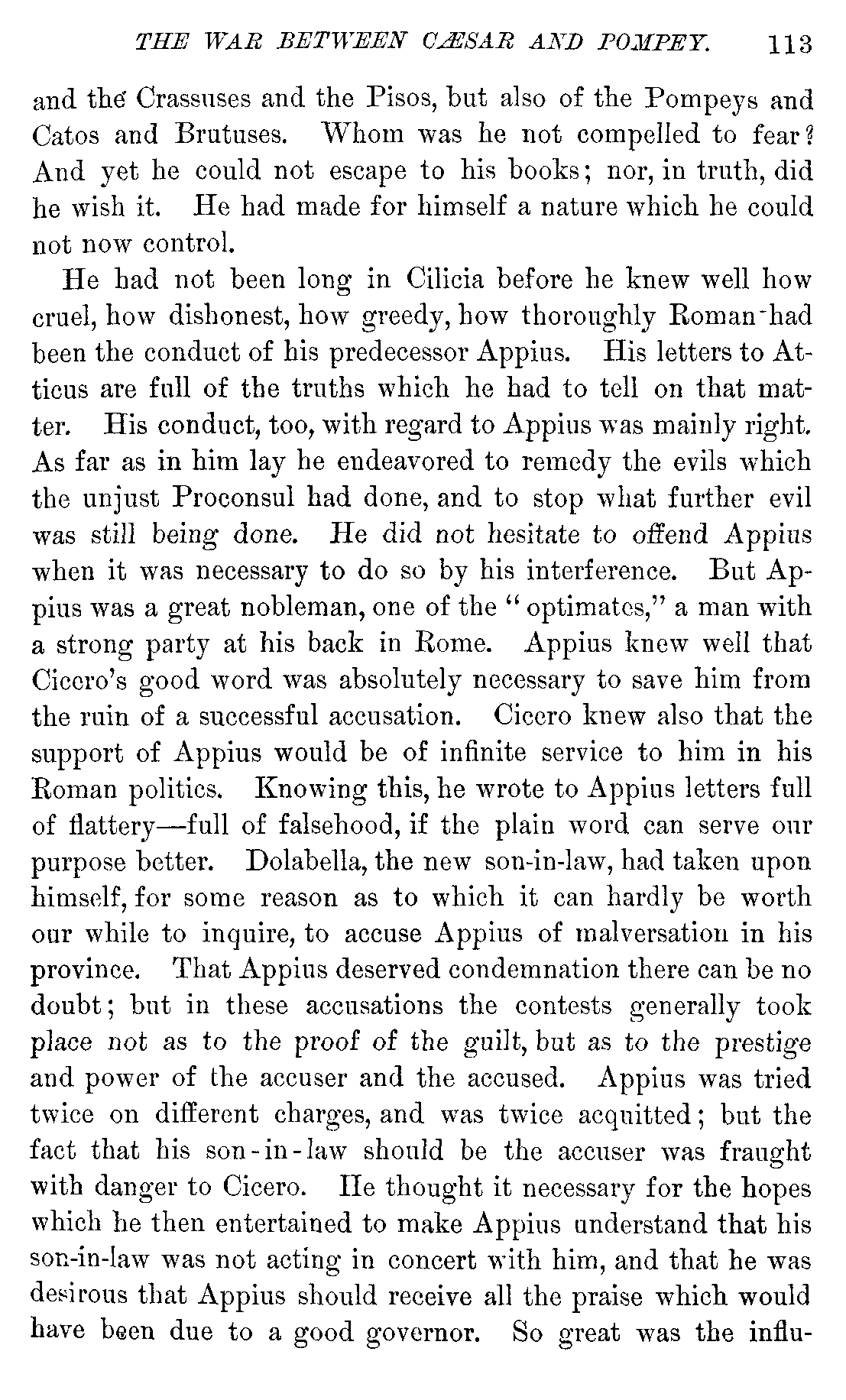 THE WAR BETWEEN CÆSAR AND POMPEY. 113

and the Crassuses and the Pisos, but also of the Pompeys and Catos and Brutuses. Whom was he not compelled to fear? And yet he could not escape to his books; nor, in truth, did he wish it. He had made for himself a nature which he could not now control.

He had not been long in Cilicia before he knew well how cruel, how dishonest, how greedy, how thoroughly Roman had been the conduct of his predecessor Appius. His letters to Atticus are full of the truths which he had to tell on that matter. His conduct, too, with regard to Appius was mainly right. As far as in him lay he endeavored to remedy the evils which the unjust Proconsul had done, and to stop what further evil was still being done. He did not hesitate to offend Appius when it was necessary to do so by his interference. But Appius was a great nobleman, one of the "optimates," a man with a strong party at his back in Rome. Appius knew well that Cicero's good word was absolutely necessary to save him from the ruin of a successful accusation. Cicero knew also that the support of Appius would be of infinite service to him in his Roman politics. Knowing this, he wrote to Appius letters full of flattery—full of falsehood, if the plain word can serve our purpose better. Dolabella, the new son-in-law, had taken upon himself, for some reason as to which it can hardly be worth our while to inquire, to accuse Appius of malversation in his province. That Appius deserved condemnation there can be no doubt; but in these accusations the contests generally took place not as to the proof of the guilt, but as to the prestige and power of the accuser and the accused. Appius was tried twice on different charges, and was twice acquitted; but the fact that his son-in-law should be the accuser was fraught with danger to Cicero. He thought it necessary for the hopes which he then entertained to make Appius understand that his son-in-law was not acting in concert with him, and that he was desirous that Appius should receive all the praise which would have been due to a good governor. So great was the influ-